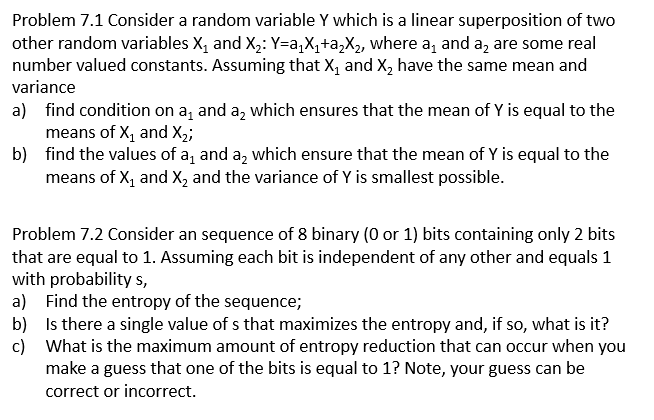 Problem 7.1 Consider a random variable Y which is a linear superposition of two other random variables $X_1$ and $X_2$: $Y=a_1X_1+a_2X_2$, where $a_1$ and $a_2$ are some real number valued constants. Assuming that $X_1$ and $X_2$ have the same mean and variance

a) find condition on $a_1$ and $a_2$ which ensures that the mean of Y is equal to the means of $X_1$ and $X_2$;

b) find the values of $a_1$ and $a_2$ which ensure that the mean of Y is equal to the means of $X_1$ and $X_2$ and the variance of Y is smallest possible.

Problem 7.2 Consider an sequence of 8 binary (0 or 1) bits containing only 2 bits that are equal to 1. Assuming each bit is independent of any other and equals 1 with probability s,

a) Find the entropy of the sequence;

b) Is there a single value of s that maximizes the entropy and, if so, what is it?

c) What is the maximum amount of entropy reduction that can occur when you make a guess that one of the bits is equal to 1? Note, your guess can be correct or incorrect.